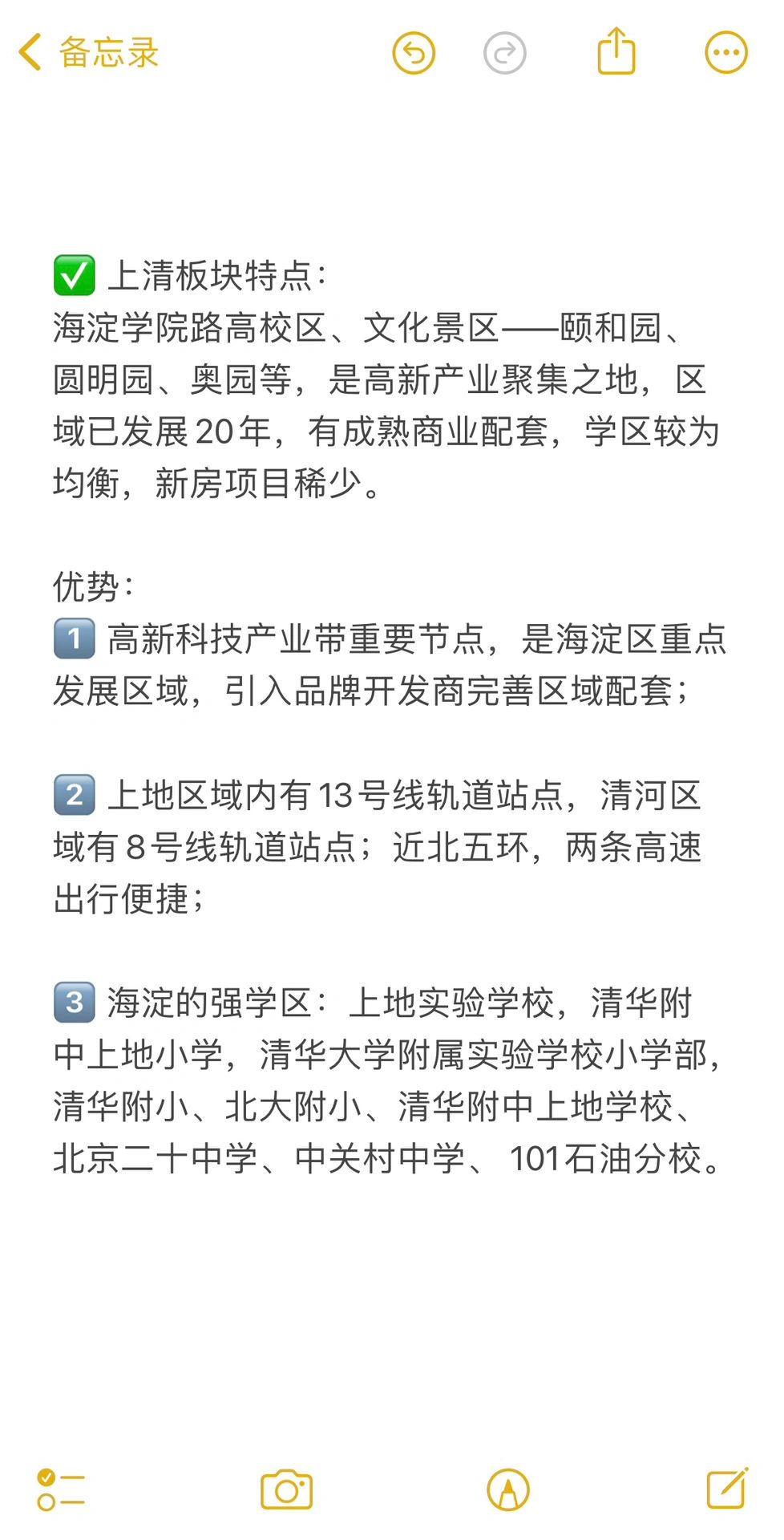 备忘录

✅ 上清板块特点：
海淀学院路高校区、文化景区——颐和园、圆明园、奥园等，是高新产业聚集之地，区域已发展20年，有成熟商业配套，学区较为均衡，新房项目稀少。

优势：
1️⃣ 高新科技产业带重要节点，是海淀区重点发展区域，引入品牌开发商完善区域配套；

2️⃣ 上地区域内有13号线轨道站点，清河区域有8号线轨道站点；近北五环，两条高速出行便捷；

3️⃣ 海淀的强学区：上地实验学校，清华附中上地小学，清华大学附属实验学校小学部，清华附小、北大附小、清华附中上地学校、北京二十中学、中关村中学、101石油分校。